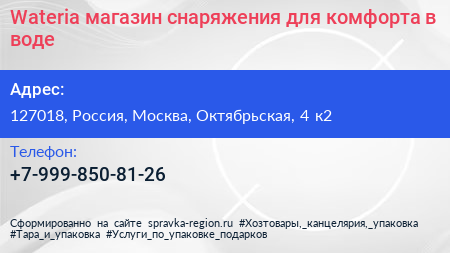 Wateria магазин снаряжения для комфорта в воде

Адрес:
127018, Россия, Москва, Октябрьская, 4 к2

Телефон:
+7-999-850-81-26

Сформированно на сайте spravka-region.ru #Хозтовары,_канцелярия,_упаковка #Тара_и_упаковка #Услуги_по_упаковке_подарков